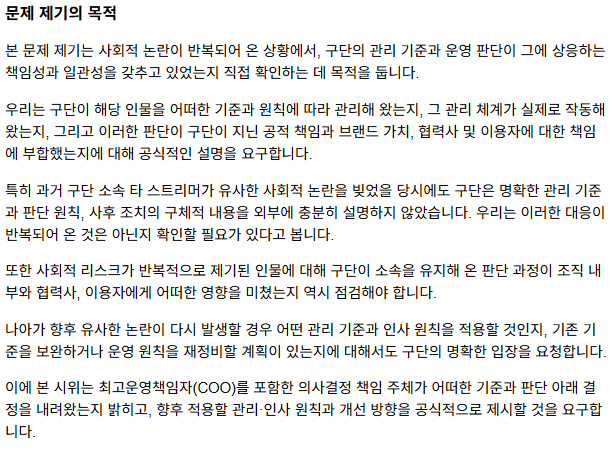 문제 제기의 목적

본 문제 제기는 사회적 논란이 반복되어 온 상황에서, 구단의 관리 기준과 운영 판단이 그에 상응하는 책임성과 일관성을 갖추고 있었는지 직접 확인하는 데 목적을 둡니다.

우리는 구단이 해당 인물을 어떠한 기준과 원칙에 따라 관리해 왔는지, 그 관리 체계가 실제로 작동해 왔는지, 그리고 이러한 판단이 구단이 지닌 공적 책임과 브랜드 가치, 협력사 및 이용자에 대한 책임에 부합했는지에 대해 공식적인 설명을 요구합니다.

특히 과거 구단 소속 타 스트리머가 유사한 사회적 논란을 빚었을 당시에도 구단은 명확한 관리 기준과 판단 원칙, 사후 조치의 구체적 내용을 외부에 충분히 설명하지 않았습니다. 우리는 이러한 대응이 반복되어 온 것은 아닌지 확인할 필요가 있다고 봅니다.

또한 사회적 리스크가 반복적으로 제기된 인물에 대해 구단이 소속을 유지해 온 판단 과정이 조직 내부와 협력사, 이용자에게 어떠한 영향을 미쳤는지 역시 점검해야 합니다.

나아가 향후 유사한 논란이 다시 발생할 경우 어떤 관리 기준과 인사 원칙을 적용할 것인지, 기존 기준을 보완하거나 운영 원칙을 재정비할 계획이 있는지에 대해서도 구단의 명확한 입장을 요청합니다.

이에 본 시위는 최고운영책임자(COO)를 포함한 의사결정 책임 주체가 어떠한 기준과 판단 아래 결정을 내려왔는지 밝히고, 향후 적용할 관리·인사 원칙과 개선 방향을 공식적으로 제시할 것을 요구합니다.